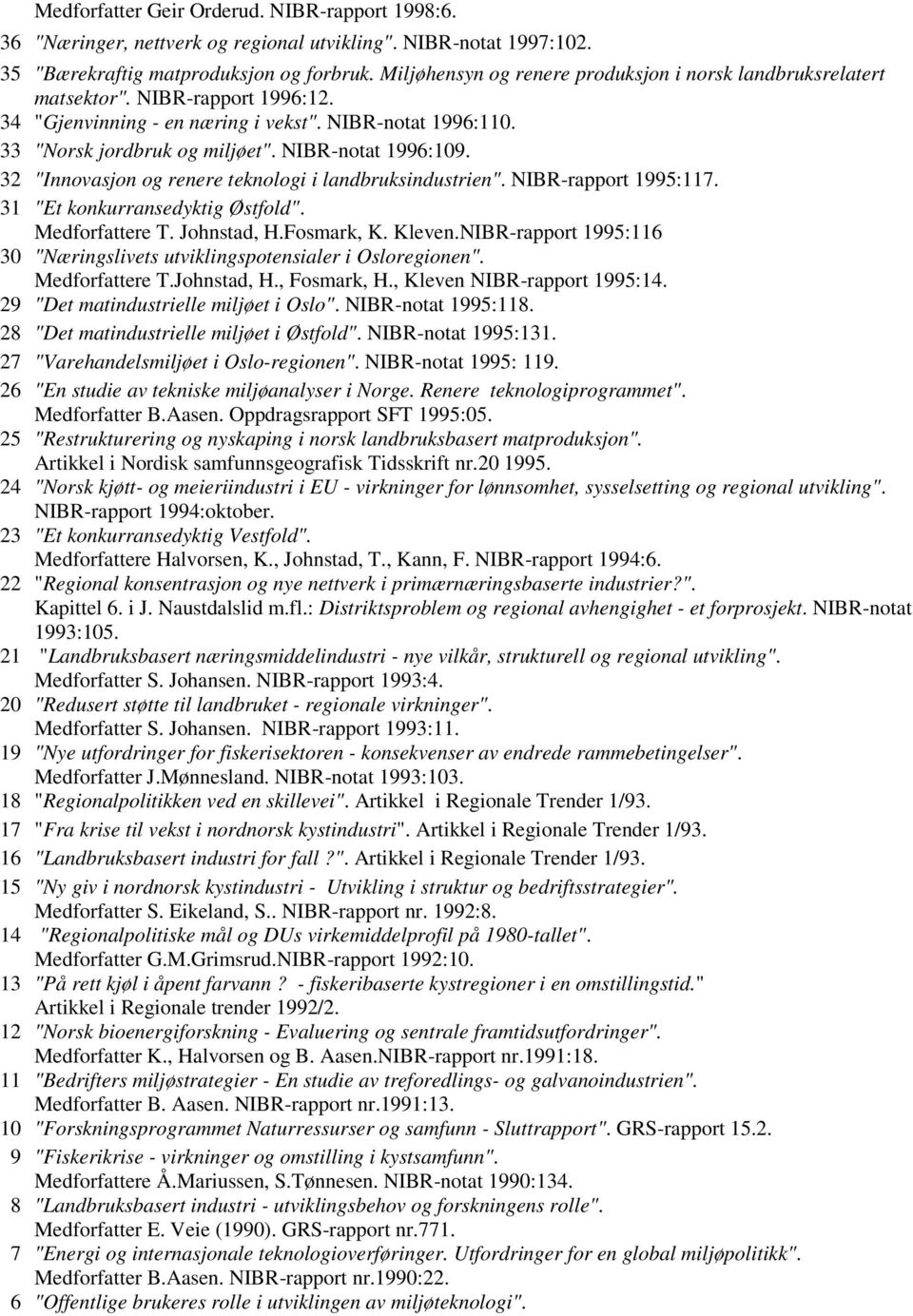 Medforfatter Geir Orderud. NIBR-rapport 1998:6.

36 "Næringer, nettverk og regional utvikling". NIBR-notat 1997:102.

35 "Bærekraftig matproduksjon og forbruk. Miljøhensyn og renere produksjon i norsk landbruksrelatert matsektor". NIBR-rapport 1996:12.

34 "Gjenvinning - en næring i vekst". NIBR-notat 1996:110.

33 "Norsk jordbruk og miljøet". NIBR-notat 1996:109.

32 "Innovasjon og renere teknologi i landbruksindustrien". NIBR-rapport 1995:117.

31 "Et konkurransedyktig Østfold". Medforfattere T. Johnstad, H.Fosmark, K. Kleven.NIBR-rapport 1995:116

30 "Næringslivets utviklingspotensialer i Osloregionen". Medforfattere T.Johnstad, H., Fosmark, H., Kleven NIBR-rapport 1995:14.

29 "Det matindustrielle miljøet i Oslo". NIBR-notat 1995:118.

28 "Det matindustrielle miljøet i Østfold". NIBR-notat 1995:131.

27 "Varehandelsmiljøet i Oslo-regionen". NIBR-notat 1995: 119.

26 "En studie av tekniske miljøanalyser i Norge. Renere teknologiprogrammet". Medforfatter B.Aasen. Oppdragsrapport SFT 1995:05.

25 "Restrukturering og nyskaping i norsk landbruksbasert matproduksjon". Artikkel i Nordisk samfunnsgeografisk Tidsskrift nr.20 1995.

24 "Norsk kjøtt- og meieriindustri i EU - virkninger for lønnsomhet, sysselsetting og regional utvikling". NIBR-rapport 1994:oktober.

23 "Et konkurransedyktig Vestfold". Medforfattere Halvorsen, K., Johnstad, T., Kann, F. NIBR-rapport 1994:6.

22 "Regional konsentrasjon og nye nettverk i primærnæringsbaserte industrier?". Kapittel 6. i J. Naustdalslid m.fl.: Distriktsproblem og regional avhengighet - et forprosjekt. NIBR-notat 1993:105.

21 "Landbruksbasert næringsmiddelindustri - nye vilkår, strukturell og regional utvikling". Medforfatter S. Johansen. NIBR-rapport 1993:4.

20 "Redusert støtte til landbruket - regionale virkninger". Medforfatter S. Johansen. NIBR-rapport 1993:11.

19 "Nye utfordringer for fiskerisektoren - konsekvenser av endrede rammebetingelser". Medforfatter J.Mønnesland. NIBR-notat 1993:103.

18 "Regionalpolitikken ved en skillevei". Artikkel i Regionale Trender 1/93.

17 "Fra krise til vekst i nordnorsk kystindustri". Artikkel i Regionale Trender 1/93.

16 "Landbruksbasert industri for fall ?". Artikkel i Regionale Trender 1/93.

15 "Ny giv i nordnorsk kystindustri - Utvikling i struktur og bedriftsstrategier". Medforfatter S. Eikeland, S.. NIBR-rapport nr. 1992:8.

14 "Regionalpolitiske mål og DUs virkemiddelprofil på 1980-tallet". Medforfatter G.M.Grimsrud.NIBR-rapport 1992:10.

13 "På rett kjøl i åpent farvann ? - fiskeribaserte kystregioner i en omstillingstid." Artikkel i Regionale trender 1992/2.

12 "Norsk bioenergiforskning - Evaluering og sentrale framtidsutfordringer". Medforfatter K., Halvorsen og B. Aasen.NIBR-rapport nr.1991:18.

11 "Bedrifters miljøstrategier - En studie av treforedlings- og galvanoindustrien". Medforfatter B. Aasen. NIBR-rapport nr.1991:13.

10 "Forskningsprogrammet Naturressurser og samfunn - Sluttrapport". GRS-rapport 15.2.

9 "Fiskerikrise - virkninger og omstilling i kystsamfunn". Medforfattere Å.Mariussen, S.Tønnesen. NIBR-notat 1990:134.

8 "Landbruksbasert industri - utviklingsbehov og forskningens rolle". Medforfatter E. Veie (1990). GRS-rapport nr.771.

7 "Energi og internasjonale teknologioverføringer. Utfordringer for en global miljøpolitikk". Medforfatter B.Aasen. NIBR-rapport nr.1990:22.

6 "Offentlige brukeres rolle i utviklingen av miljøteknologi".